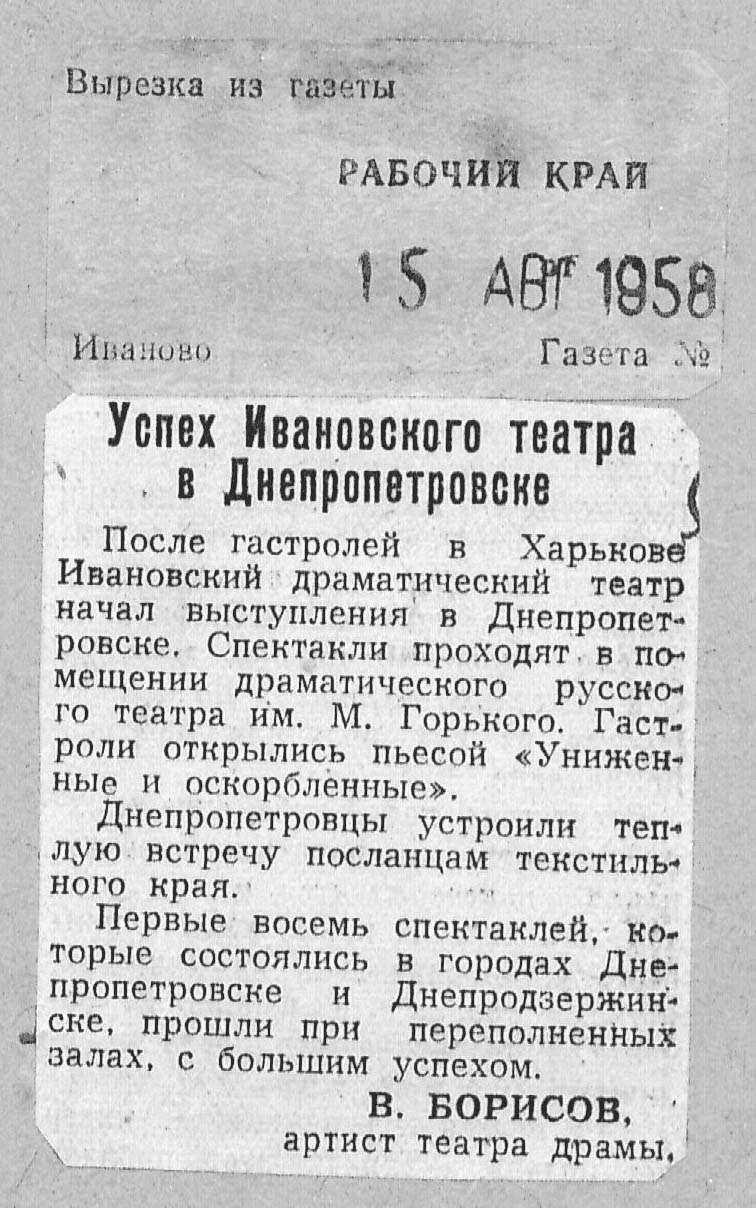 Вырезка из газеты

РАБОЧИЙ КРАЙ

15 АВГ 1958

Иваново

Газета №

Успех Ивановского театра в Днепропетровске

После гастролей в Харькове Ивановский драматический театр начал выступления в Днепропетровске. Спектакли проходят в помещении драматического русского театра им. М. Горького. Гастроли открылись пьесой «Униженные и оскорбленные».

Днепропетровцы устроили теплую встречу посланцам текстильного края.

Первые восемь спектаклей, которые состоялись в городах Днепропетровске и Днепродзержинске, прошли при переполненных залах, с большим успехом.

В. БОРИСОВ,
артист театра драмы.